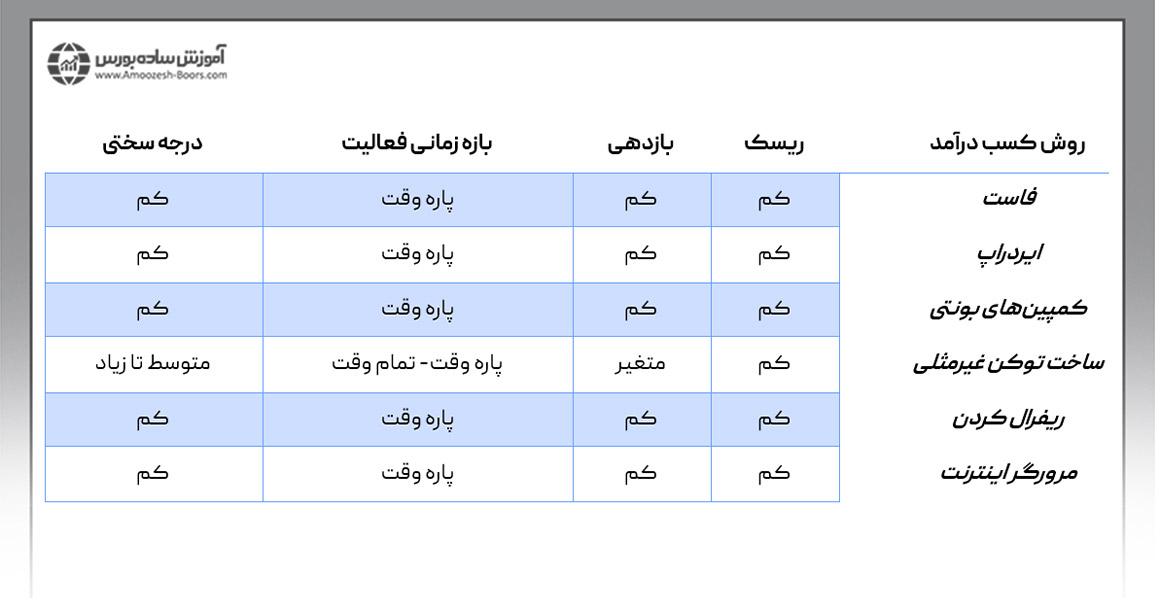 آموزش ساده بورس
www.Amoozesh-Boors.com

| روش کسب درآمد | ریسک | بازدهی | بازه زمانی فعالیت | درجه سختی |
|---|---|---|---|---|
| فاست | کم | کم | پاره وقت | کم |
| ایردراپ | کم | کم | پاره وقت | کم |
| کمپین‌های بونتی | کم | کم | پاره وقت | کم |
| ساخت توکن غیرمثلی | کم | متغیر | پاره وقت- تمام وقت | متوسط تا زیاد |
| ریفرال کردن | کم | کم | پاره وقت | کم |
| مرورگر اینترنت | کم | کم | پاره وقت | کم |